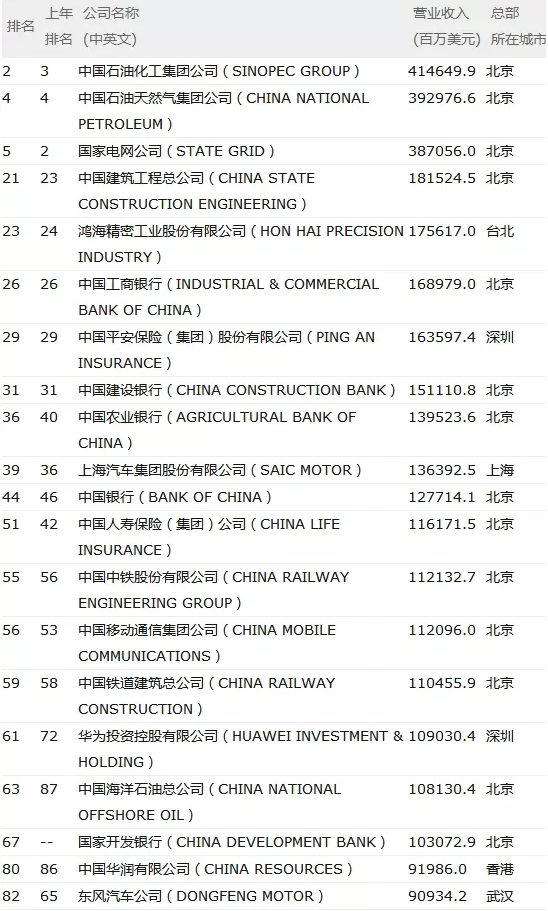 | 排名 | 上年排名 | 公司名称（中英文） | 营业收入（百万美元） | 总部所在城市 |
|---|---|---|---|---|
| 2 | 3 | 中国石油化工集团公司（SINOPEC GROUP） | 414649.9 | 北京 |
| 4 | 4 | 中国石油天然气集团公司（CHINA NATIONAL PETROLEUM） | 392976.6 | 北京 |
| 5 | 2 | 国家电网公司（STATE GRID） | 387056.0 | 北京 |
| 21 | 23 | 中国建筑工程总公司（CHINA STATE CONSTRUCTION ENGINEERING） | 181524.5 | 北京 |
| 23 | 24 | 鸿海精密工业股份有限公司（HON HAI PRECISION INDUSTRY） | 175617.0 | 台北 |
| 26 | 26 | 中国工商银行（INDUSTRIAL & COMMERCIAL BANK OF CHINA） | 168979.0 | 北京 |
| 29 | 29 | 中国平安保险（集团）股份有限公司（PING AN INSURANCE） | 163597.4 | 深圳 |
| 31 | 31 | 中国建设银行（CHINA CONSTRUCTION BANK） | 151110.8 | 北京 |
| 36 | 40 | 中国农业银行（AGRICULTURAL BANK OF CHINA） | 139523.6 | 北京 |
| 39 | 36 | 上海汽车集团股份有限公司（SAIC MOTOR） | 136392.5 | 上海 |
| 44 | 46 | 中国银行（BANK OF CHINA） | 127714.1 | 北京 |
| 51 | 42 | 中国人寿保险（集团）公司（CHINA LIFE INSURANCE） | 116171.5 | 北京 |
| 55 | 56 | 中国中铁股份有限公司（CHINA RAILWAY ENGINEERING GROUP） | 112132.7 | 北京 |
| 56 | 53 | 中国移动通信集团公司（CHINA MOBILE COMMUNICATIONS） | 112096.0 | 北京 |
| 59 | 58 | 中国铁道建筑总公司（CHINA RAILWAY CONSTRUCTION） | 110455.9 | 北京 |
| 61 | 72 | 华为投资控股有限公司（HUAWEI INVESTMENT & HOLDING） | 109030.4 | 深圳 |
| 63 | 87 | 中国海洋石油总公司（CHINA NATIONAL OFFSHORE OIL） | 108130.4 | 北京 |
| 67 | -- | 国家开发银行（CHINA DEVELOPMENT BANK） | 103072.9 | 北京 |
| 80 | 86 | 中国华润有限公司（CHINA RESOURCES） | 91986.0 | 香港 |
| 82 | 65 | 东风汽车公司（DONGFENG MOTOR） | 90934.2 | 武汉 |